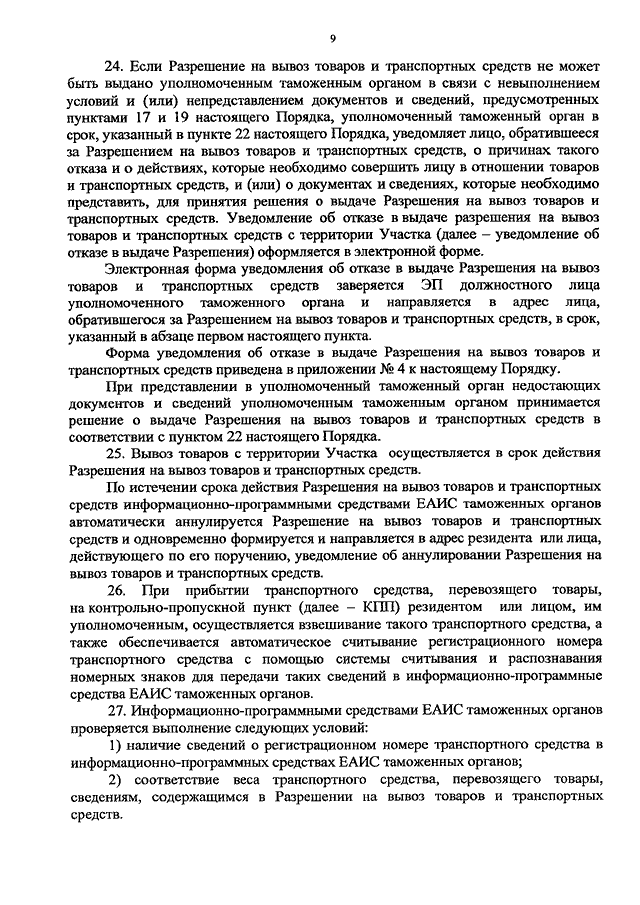 9

24. Если Разрешение на вывоз товаров и транспортных средств не может быть выдано уполномоченным таможенным органом в связи с невыполнением условий и (или) непредставлением документов и сведений, предусмотренных пунктами 17 и 19 настоящего Порядка, уполномоченный таможенный орган в срок, указанный в пункте 22 настоящего Порядка, уведомляет лицо, обратившееся за Разрешением на вывоз товаров и транспортных средств, о причинах такого отказа и о действиях, которые необходимо совершить лицу в отношении товаров и транспортных средств, и (или) о документах и сведениях, которые необходимо представить, для принятия решения о выдаче Разрешения на вывоз товаров и транспортных средств. Уведомление об отказе в выдаче разрешения на вывоз товаров и транспортных средств с территории Участка (далее – уведомление об отказе в выдаче Разрешения) оформляется в электронной форме.

Электронная форма уведомления об отказе в выдаче Разрешения на вывоз товаров и транспортных средств заверяется ЭП должностного лица уполномоченного таможенного органа и направляется в адрес лица, обратившегося за Разрешением на вывоз товаров и транспортных средств, в срок, указанный в абзаце первом настоящего пункта.

Форма уведомления об отказе в выдаче Разрешения на вывоз товаров и транспортных средств приведена в приложении № 4 к настоящему Порядку.

При представлении в уполномоченный таможенный орган недостающих документов и сведений уполномоченным таможенным органом принимается решение о выдаче Разрешения на вывоз товаров и транспортных средств в соответствии с пунктом 22 настоящего Порядка.

25. Вывоз товаров с территории Участка осуществляется в срок действия Разрешения на вывоз товаров и транспортных средств.

По истечении срока действия Разрешения на вывоз товаров и транспортных средств информационно-программными средствами ЕАИС таможенных органов автоматически аннулируется Разрешение на вывоз товаров и транспортных средств и одновременно формируется и направляется в адрес резидента или лица, действующего по его поручению, уведомление об аннулировании Разрешения на вывоз товаров и транспортных средств.

26. При прибытии транспортного средства, перевозящего товары, на контрольно-пропускной пункт (далее – КПП) резидентом или лицом, им уполномоченным, осуществляется взвешивание такого транспортного средства, а также обеспечивается автоматическое считывание регистрационного номера транспортного средства с помощью системы считывания и распознавания номерных знаков для передачи таких сведений в информационно-программные средства ЕАИС таможенных органов.

27. Информационно-программными средствами ЕАИС таможенных органов проверяется выполнение следующих условий:

1) наличие сведений о регистрационном номере транспортного средства в информационно-программных средствах ЕАИС таможенных органов;

2) соответствие веса транспортного средства, перевозящего товары, сведениям, содержащимся в Разрешении на вывоз товаров и транспортных средств.